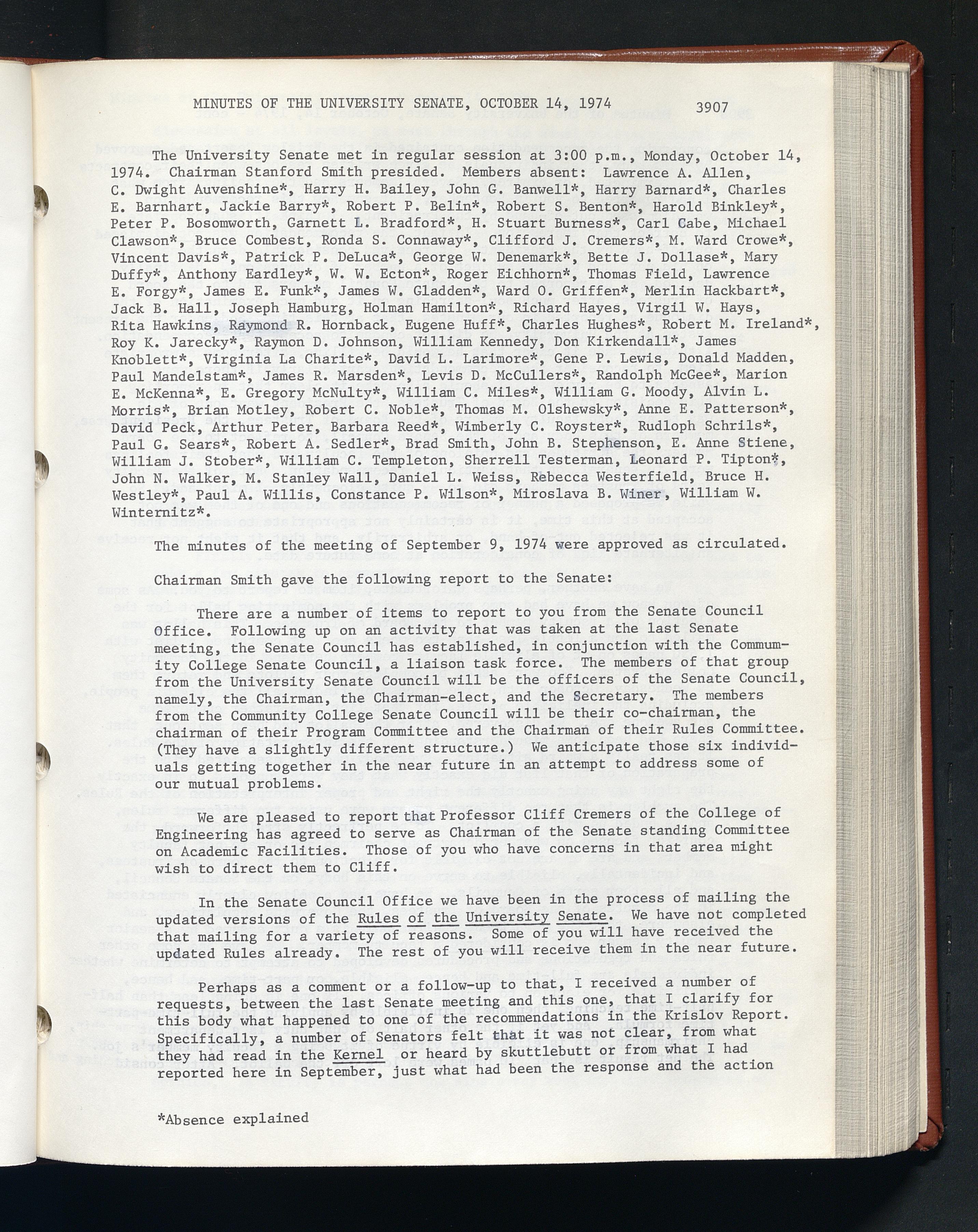 MINUTES OF THE UNIVERSITY SENATE, OCTOBER 14, 1974 3907

The University Senate met in regular session at 3:00 p.m., Monday, October 14, 1974. Chairman Stanford Smith presided. Members absent: Lawrence A. Allen, C. Dwight Auvenshine*, Harry H. Bailey, John G. Banwell*, Harry Barnard*, Charles E. Barnhart, Jackie Barry*, Robert P. Belin*, Robert S. Benton*, Harold Binkley*, Peter P. Bosomworth, Garnett L. Bradford*, H. Stuart Burness*, Carl Cabe, Michael Clawson*, Bruce Combest, Ronda S. Connaway*, Clifford J. Cremers*, M. Ward Crowe*, Vincent Davis*, Patrick P. DeLuca*, George W. Denemark*, Bette J. Dollase*, Mary Duffy*, Anthony Eardley*, W. W. Ecton*, Roger Eichhorn*, Thomas Field, Lawrence E. Forgy*, James E. Funk*, James W. Gladden*, Ward O. Griffen*, Merlin Hackbart*, Jack B. Hall, Joseph Hamburg, Holman Hamilton*, Richard Hayes, Virgil W. Hays, Rita Hawkins, Raymond R. Hornback, Eugene Huff*, Charles Hughes*, Robert M. Ireland*, Roy K. Jarecky*, Raymon D. Johnson, William Kennedy, Don Kirkendall*, James Knoblett*, Virginia La Charite*, David L. Larimore*, Gene P. Lewis, Donald Madden, Paul Mandelstam*, James R. Marsden*, Levis D. McCullers*, Randolph McGee*, Marion E. McKenna*, E. Gregory McNulty*, William C. Miles*, William G. Moody, Alvin L. Morris*, Brian Motley, Robert C. Noble*, Thomas M. Olshewsky*, Anne E. Patterson*, David Peck, Arthur Peter, Barbara Reed*, Wimberly C. Royster*, Rudloph Schrils*, Paul G. Sears*, Robert A. Sedler*, Brad Smith, John B. Stephenson, E. Anne Stiene, William J. Stober*, William C. Templeton, Sherrell Testerman, Leonard P. Tipton*, John N. Walker, M. Stanley Wall, Daniel L. Weiss, Rebecca Westerfield, Bruce H. Westley*, Paul A. Willis, Constance P. Wilson*, Miroslava B. Winer, William W. Winternitz*.

The minutes of the meeting of September 9, 1974 were approved as circulated.

Chairman Smith gave the following report to the Senate:

There are a number of items to report to you from the Senate Council Office. Following up on an activity that was taken at the last Senate meeting, the Senate Council has established, in conjunction with the Community College Senate Council, a liaison task force. The members of that group from the University Senate Council will be the officers of the Senate Council, namely, the Chairman, the Chairman-elect, and the Secretary. The members from the Community College Senate Council will be their co-chairman, the chairman of their Program Committee and the Chairman of their Rules Committee. (They have a slightly different structure.) We anticipate those six individuals getting together in the near future in an attempt to address some of our mutual problems.

We are pleased to report that Professor Cliff Cremers of the College of Engineering has agreed to serve as Chairman of the Senate standing Committee on Academic Facilities. Those of you who have concerns in that area might wish to direct them to Cliff.

In the Senate Council Office we have been in the process of mailing the updated versions of the Rules of the University Senate. We have not completed that mailing for a variety of reasons. Some of you will have received the updated Rules already. The rest of you will receive them in the near future.

Perhaps as a comment or a follow-up to that, I received a number of requests, between the last Senate meeting and this one, that I clarify for this body what happened to one of the recommendations in the Krislov Report. Specifically, a number of Senators felt that it was not clear, from what they had read in the Kernel or heard by skuttlebutt or from what I had reported here in September, just what had been the response and the action

*Absence explained